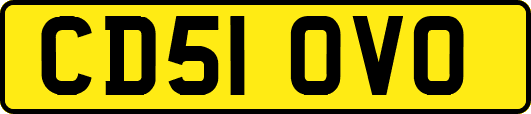 CD51 OVO